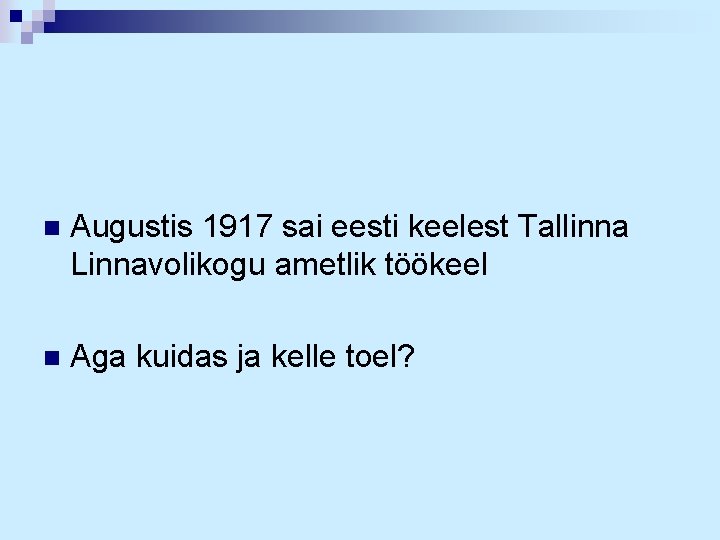 Augustis 1917 sai eesti keelest Tallinna Linnavolikogu ametlik töökeel

Aga kuidas ja kelle toel?